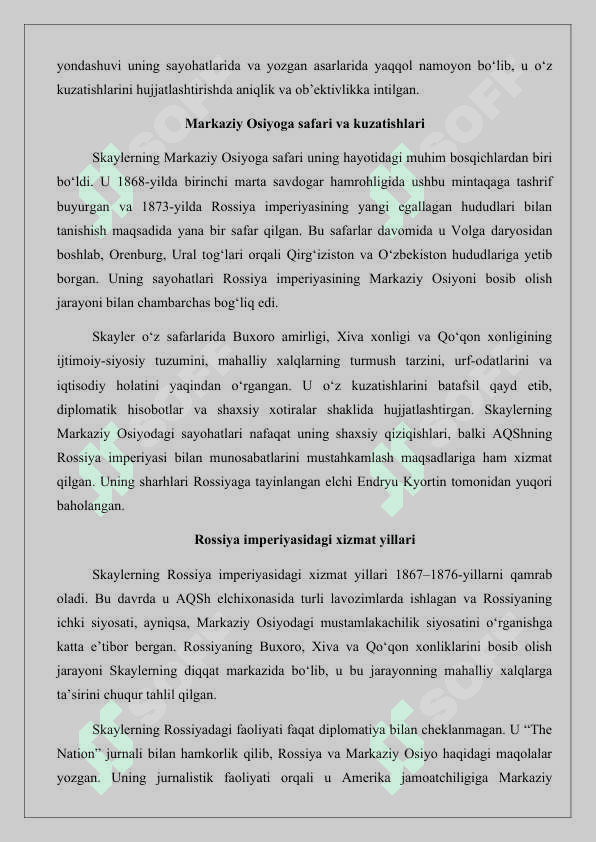 yondashuvi uning sayohatlarida va yozgan asarlarida yaqqol namoyon bo‘lib, u o‘z kuzatishlarini hujjatlashtirishda aniqlik va ob’ektivlikka intilgan.

Markaziy Osiyoga safari va kuzatishlari

Skaylerning Markaziy Osiyoga safari uning hayotidagi muhim bosqichlardan biri bo‘ldi. U 1868-yilda birinchi marta savdogar hamrohligida ushbu mintaqaga tashrif buyurgan va 1873-yilda Rossiya imperiyasining yangi egallagan hududlari bilan tanishish maqsadida yana bir safar qilgan. Bu safarlar davomida u Volga daryosidan boshlab, Orenburg, Ural tog‘lari orqali Qirg‘iziston va O‘zbekiston hududlariga yetib borgan. Uning sayohatlari Rossiya imperiyasining Markaziy Osiyoni bosib olish jarayoni bilan chambarchas bog‘liq edi.

Skayler o‘z safarlarida Buxoro amirligi, Xiva xonligi va Qo‘qon xonligining ijtimoiy-siyosiy tuzumini, mahalliy xalqlarning turmush tarzini, urf-odatlarini va iqtisodiy holatini yaqindan o‘rgangan. U o‘z kuzatishlarini batafsil qayd etib, diplomatik hisobotlar va shaxsiy xotiralar shaklida hujjatlashtirgan. Skaylerning Markaziy Osiyodagi sayohatlari nafaqat uning shaxsiy qiziqishlari, balki AQShning Rossiya imperiyasi bilan munosabatlarini mustahkamlash maqsadlariga ham xizmat qilgan. Uning sharhlari Rossiyaga tayinlangan elchi Endryu Kyortin tomonidan yuqori baholangan.

Rossiya imperiyasidagi xizmat yillari

Skaylerning Rossiya imperiyasidagi xizmat yillari 1867–1876-yillarni qamrab oladi. Bu davrda u AQSh elchixonasida turli lavozimlarda ishlagan va Rossiyaning ichki siyosati, ayniqsa, Markaziy Osiyodagi mustamlakachilik siyosatini o‘rganishga katta e’tibor bergan. Rossiyaning Buxoro, Xiva va Qo‘qon xonliklarini bosib olish jarayoni Skaylerning diqqat markazida bo‘lib, u bu jarayonning mahalliy xalqlarga ta’sirini chuqur tahlil qilgan.

Skaylerning Rossiyadagi faoliyati faqat diplomatiya bilan cheklanmagan. U “The Nation” jurnali bilan hamkorlik qilib, Rossiya va Markaziy Osiyo haqidagi maqolalar yozgan. Uning jurnalistik faoliyati orqali u Amerika jamoatchiligiga Markaziy